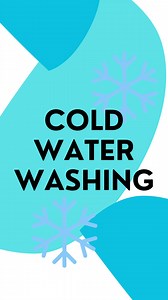 COLD WATER WASHING